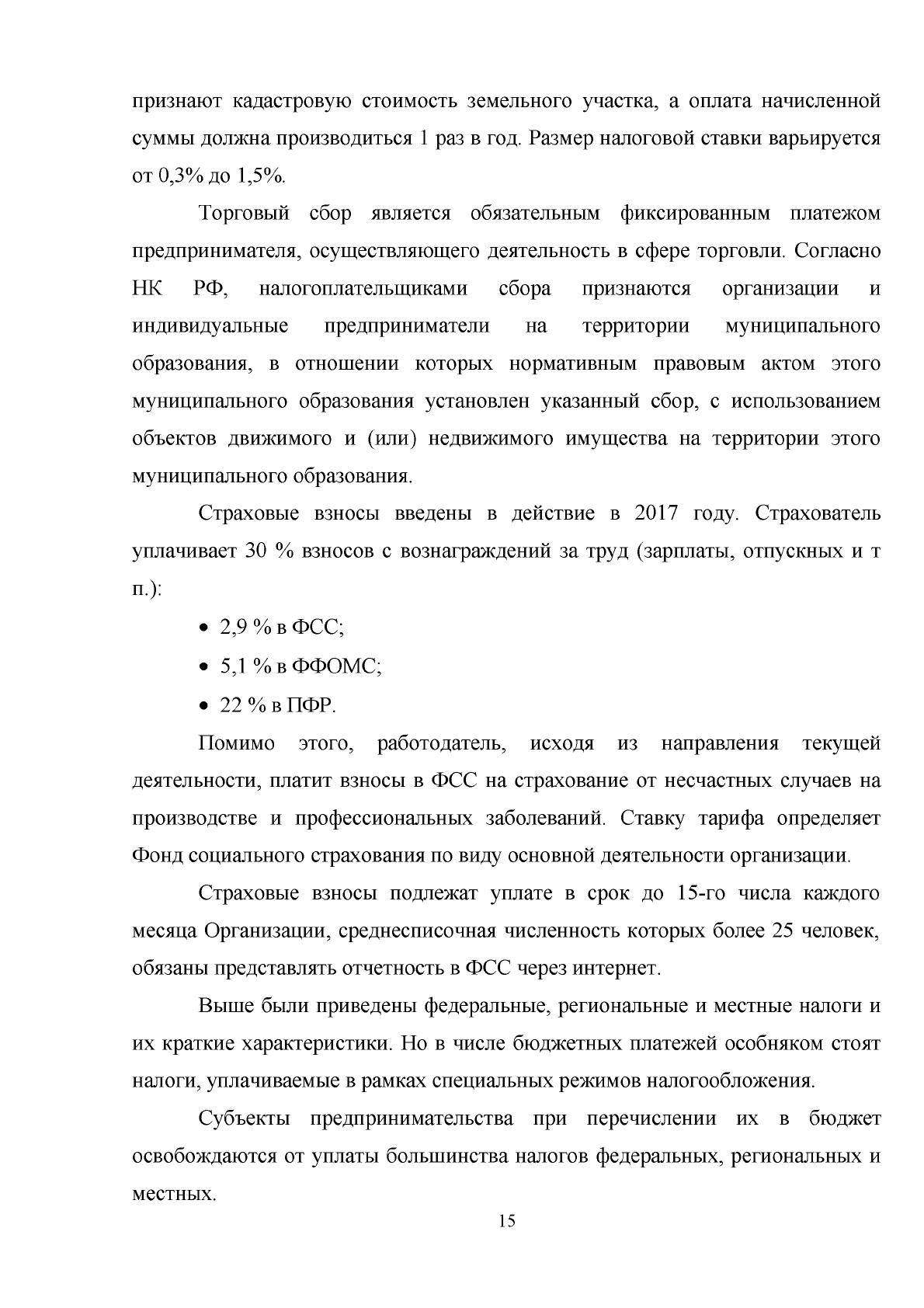 признают кадастровую стоимость земельного участка, а оплата начисленной суммы должна производиться 1 раз в год. Размер налоговой ставки варьируется от 0,3% до 1,5%.

Торговый сбор является обязательным фиксированным платежом предпринимателя, осуществляющего деятельность в сфере торговли. Согласно НК РФ, налогоплательщиками сбора признаются организации и индивидуальные предприниматели на территории муниципального образования, в отношении которых нормативным правовым актом этого муниципального образования установлен указанный сбор, с использованием объектов движимого и (или) недвижимого имущества на территории этого муниципального образования.

Страховые взносы введены в действие в 2017 году. Страхователь уплачивает 30 % взносов с вознаграждений за труд (зарплаты, отпускных и т п.):

• 2,9 % в ФСС;
• 5,1 % в ФФОМС;
• 22 % в ПФР.

Помимо этого, работодатель, исходя из направления текущей деятельности, платит взносы в ФСС на страхование от несчастных случаев на производстве и профессиональных заболеваний. Ставку тарифа определяет Фонд социального страхования по виду основной деятельности организации.

Страховые взносы подлежат уплате в срок до 15-го числа каждого месяца Организации, среднесписочная численность которых более 25 человек, обязаны представлять отчетность в ФСС через интернет.

Выше были приведены федеральные, региональные и местные налоги и их краткие характеристики. Но в числе бюджетных платежей особняком стоят налоги, уплачиваемые в рамках специальных режимов налогообложения.

Субъекты предпринимательства при перечислении их в бюджет освобождаются от уплаты большинства налогов федеральных, региональных и местных.

15